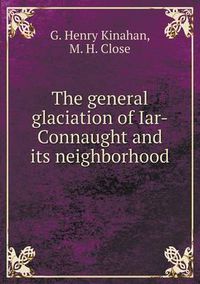 G. Henry Kinahan,
M. H. Close

The general glaciation of Iar-Connaught and its neighborhood